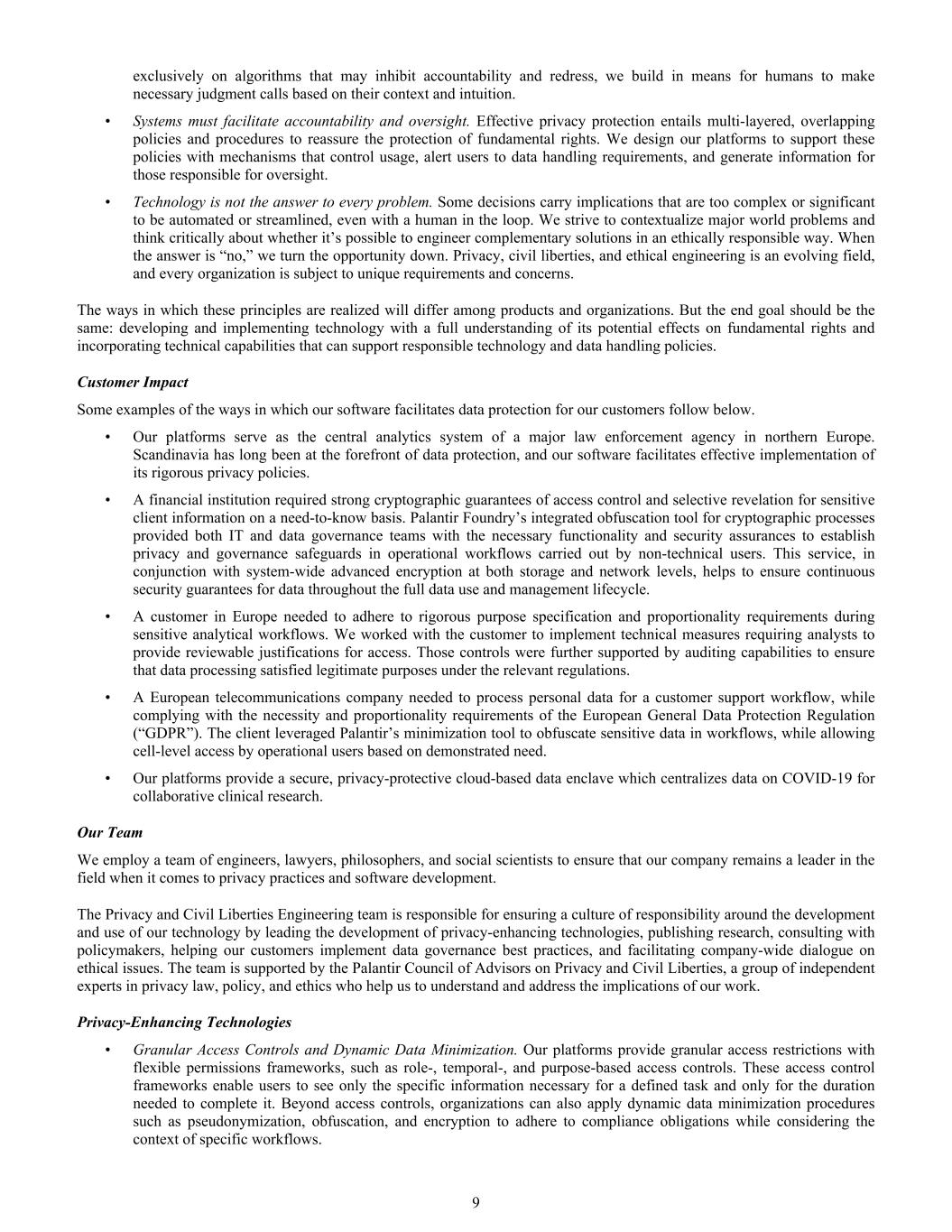 exclusively on algorithms that may inhibit accountability and redress, we build in means for humans to make necessary judgment calls based on their context and intuition.

• Systems must facilitate accountability and oversight. Effective privacy protection entails multi-layered, overlapping policies and procedures to reassure the protection of fundamental rights. We design our platforms to support these policies with mechanisms that control usage, alert users to data handling requirements, and generate information for those responsible for oversight.

• Technology is not the answer to every problem. Some decisions carry implications that are too complex or significant to be automated or streamlined, even with a human in the loop. We strive to contextualize major world problems and think critically about whether it's possible to engineer complementary solutions in an ethically responsible way. When the answer is "no," we turn the opportunity down. Privacy, civil liberties, and ethical engineering is an evolving field, and every organization is subject to unique requirements and concerns.

The ways in which these principles are realized will differ among products and organizations. But the end goal should be the same: developing and implementing technology with a full understanding of its potential effects on fundamental rights and incorporating technical capabilities that can support responsible technology and data handling policies.

Customer Impact

Some examples of the ways in which our software facilitates data protection for our customers follow below.

• Our platforms serve as the central analytics system of a major law enforcement agency in northern Europe. Scandinavia has long been at the forefront of data protection, and our software facilitates effective implementation of its rigorous privacy policies.

• A financial institution required strong cryptographic guarantees of access control and selective revelation for sensitive client information on a need-to-know basis. Palantir Foundry's integrated obfuscation tool for cryptographic processes provided both IT and data governance teams with the necessary functionality and security assurances to establish privacy and governance safeguards in operational workflows carried out by non-technical users. This service, in conjunction with system-wide advanced encryption at both storage and network levels, helps to ensure continuous security guarantees for data throughout the full data use and management lifecycle.

• A customer in Europe needed to adhere to rigorous purpose specification and proportionality requirements during sensitive analytical workflows. We worked with the customer to implement technical measures requiring analysts to provide reviewable justifications for access. Those controls were further supported by auditing capabilities to ensure that data processing satisfied legitimate purposes under the relevant regulations.

• A European telecommunications company needed to process personal data for a customer support workflow, while complying with the necessity and proportionality requirements of the European General Data Protection Regulation ("GDPR"). The client leveraged Palantir's minimization tool to obfuscate sensitive data in workflows, while allowing cell-level access by operational users based on demonstrated need.

• Our platforms provide a secure, privacy-protective cloud-based data enclave which centralizes data on COVID-19 for collaborative clinical research.

Our Team

We employ a team of engineers, lawyers, philosophers, and social scientists to ensure that our company remains a leader in the field when it comes to privacy practices and software development.

The Privacy and Civil Liberties Engineering team is responsible for ensuring a culture of responsibility around the development and use of our technology by leading the development of privacy-enhancing technologies, publishing research, consulting with policymakers, helping our customers implement data governance best practices, and facilitating company-wide dialogue on ethical issues. The team is supported by the Palantir Council of Advisors on Privacy and Civil Liberties, a group of independent experts in privacy law, policy, and ethics who help us to understand and address the implications of our work.

Privacy-Enhancing Technologies

• Granular Access Controls and Dynamic Data Minimization. Our platforms provide granular access restrictions with flexible permissions frameworks, such as role-, temporal-, and purpose-based access controls. These access control frameworks enable users to see only the specific information necessary for a defined task and only for the duration needed to complete it. Beyond access controls, organizations can also apply dynamic data minimization procedures such as pseudonymization, obfuscation, and encryption to adhere to compliance obligations while considering the context of specific workflows.

9